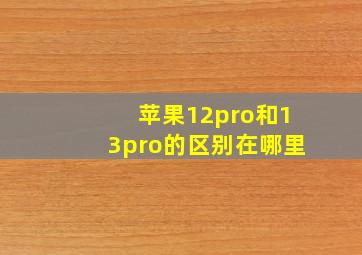 苹果12pro和13pro的区别在哪里